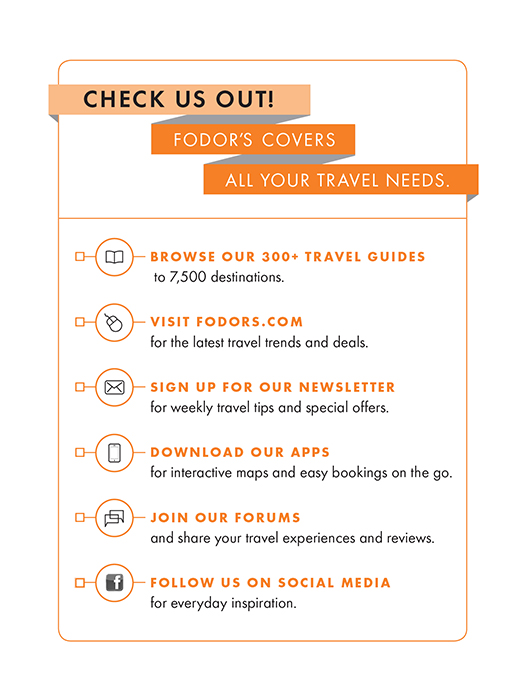 CHECK US OUT!

FODOR'S COVERS

ALL YOUR TRAVEL NEEDS.

BROWSE OUR 300+ TRAVEL GUIDES
to 7,500 destinations.

VISIT FODORS.COM
for the latest travel trends and deals.

SIGN UP FOR OUR NEWSLETTER
for weekly travel tips and special offers.

DOWNLOAD OUR APPS
for interactive maps and easy bookings on the go.

JOIN OUR FORUMS
and share your travel experiences and reviews.

FOLLOW US ON SOCIAL MEDIA
for everyday inspiration.